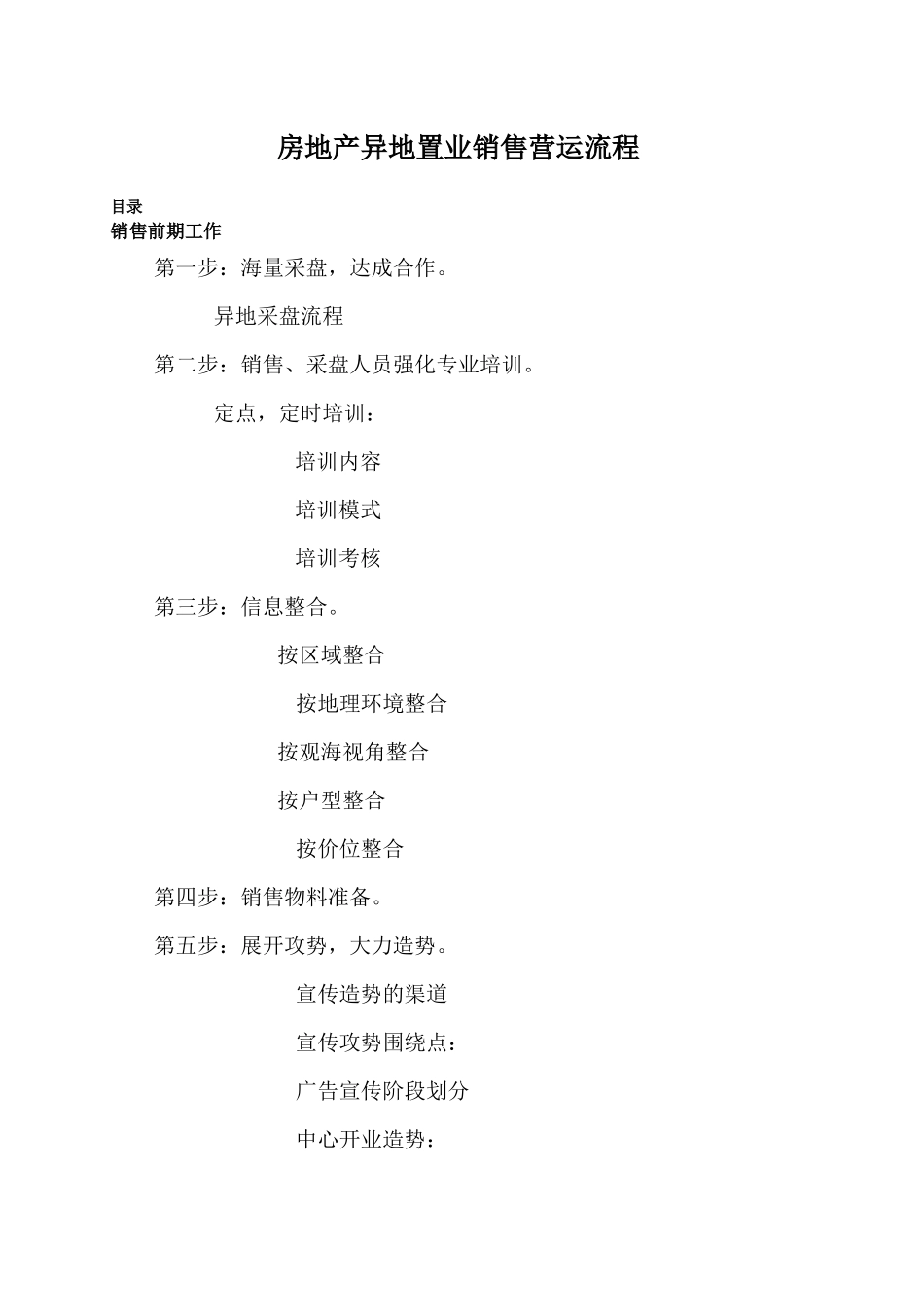 房地产异地置业销售营运流程

目录
销售前期工作

第一步：海量采盘，达成合作。

异地采盘流程

第二步：销售、采盘人员强化专业培训。

定点，定时培训：

培训内容

培训模式

培训考核

第三步：信息整合。

按区域整合

按地理环境整合

按观海视角整合

按户型整合

按价位整合

第四步：销售物料准备。

第五步：展开攻势，大力造势。

宣传造势的渠道

宣传攻势围绕点：

广告宣传阶段划分

中心开业造势：